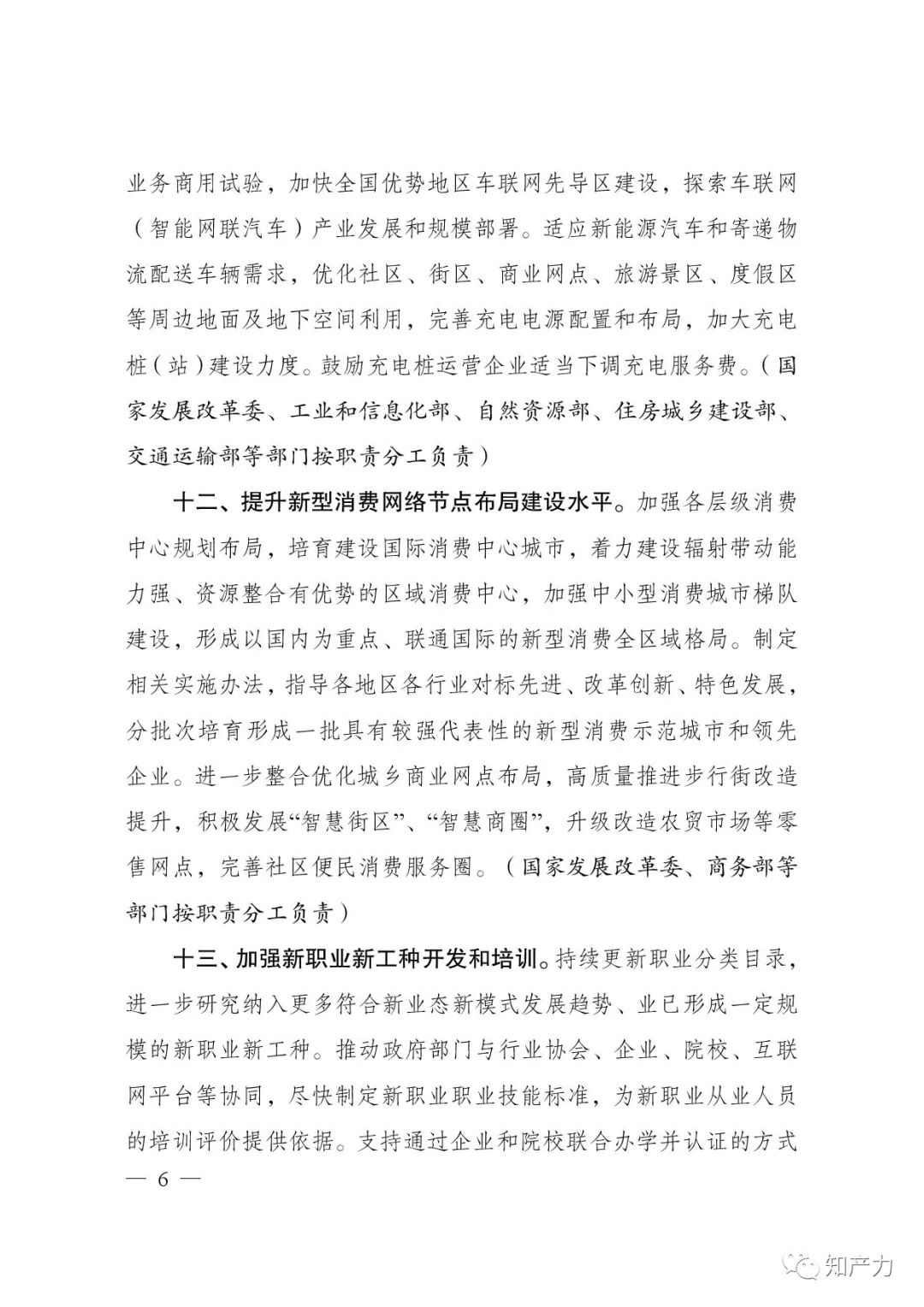 业务商用试验，加快全国优势地区车联网先导区建设，探索车联网（智能网联汽车）产业发展和规模部署。适应新能源汽车和寄递物流配送车辆需求，优化社区、街区、商业网点、旅游景区、度假区等周边地面及地下空间利用，完善充电电源配置和布局，加大充电桩（站）建设力度。鼓励充电桩运营企业适当下调充电服务费。（国家发展改革委、工业和信息化部、自然资源部、住房城乡建设部、交通运输部等部门按职责分工负责）

十二、提升新型消费网络节点布局建设水平。加强各层级消费中心规划布局，培育建设国际消费中心城市，着力建设辐射带动能力强、资源整合有优势的区域消费中心，加强中小型消费城市梯队建设，形成以国内为重点、联通国际的新型消费全区域格局。制定相关实施办法，指导各地区各行业对标先进、改革创新、特色发展，分批次培育形成一批具有较强代表性的新型消费示范城市和领先企业。进一步整合优化城乡商业网点布局，高质量推进步行街改造提升，积极发展“智慧街区”、“智慧商圈”，升级改造农贸市场等零售网点，完善社区便民消费服务圈。（国家发展改革委、商务部等部门按职责分工负责）

十三、加强新职业新工种开发和培训。持续更新职业分类目录，进一步研究纳入更多符合新业态新模式发展趋势、业已形成一定规模的新职业新工种。推动政府部门与行业协会、企业、院校、互联网平台等协同，尽快制定新职业职业技能标准，为新职业从业人员的培训评价提供依据。支持通过企业和院校联合办学并认证的方式

— 6 —

知产力